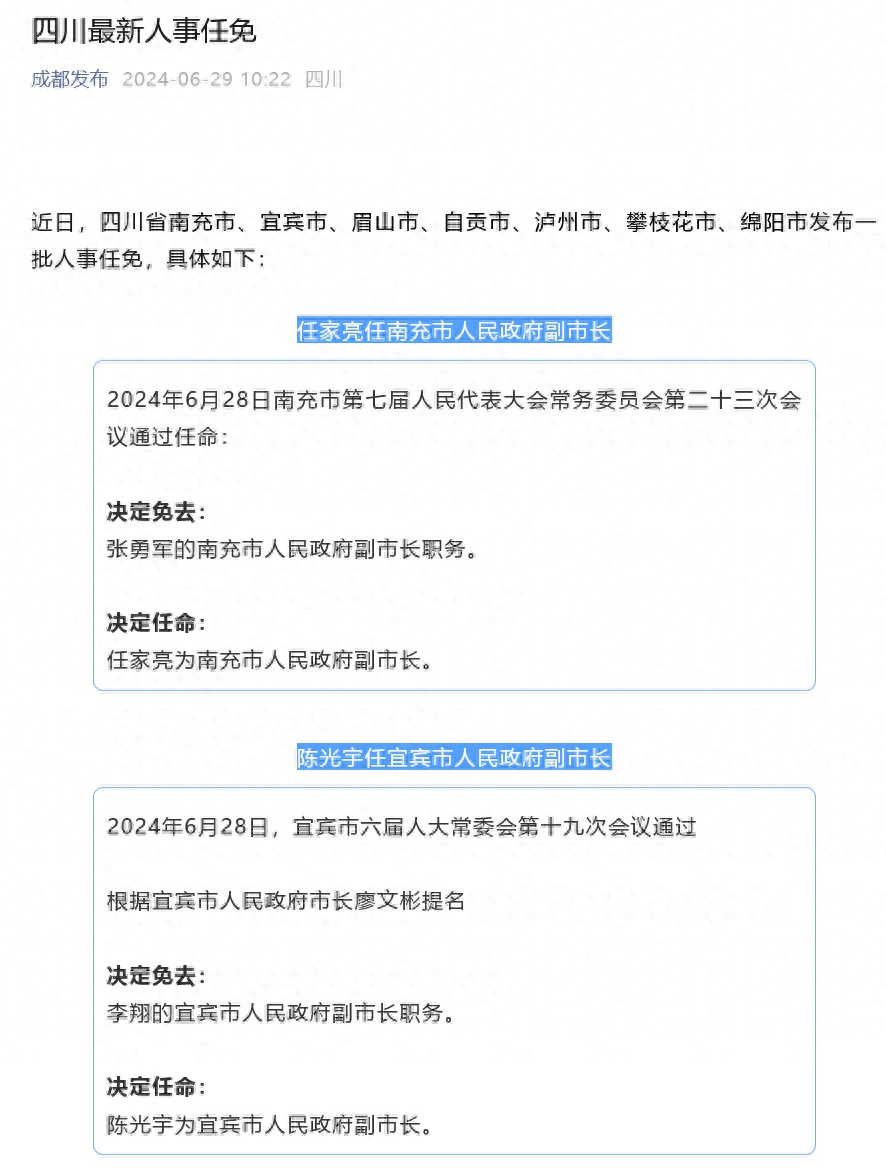 四川最新人事任免

成都发布 2024-06-29 10:22 四川

近日，四川省南充市、宜宾市、眉山市、自贡市、泸州市、攀枝花市、绵阳市发布一批人事任免，具体如下：

任家亮任南充市人民政府副市长

2024年6月28日南充市第七届人民代表大会常务委员会第二十三次会议通过任命：

决定免去：
张勇军的南充市人民政府副市长职务。

决定任命：
任家亮为南充市人民政府副市长。

陈光宇任宜宾市人民政府副市长

2024年6月28日，宜宾市六届人大常委会第十九次会议通过

根据宜宾市人民政府市长廖文彬提名

决定免去：
李翔的宜宾市人民政府副市长职务。

决定任命：
陈光宇为宜宾市人民政府副市长。